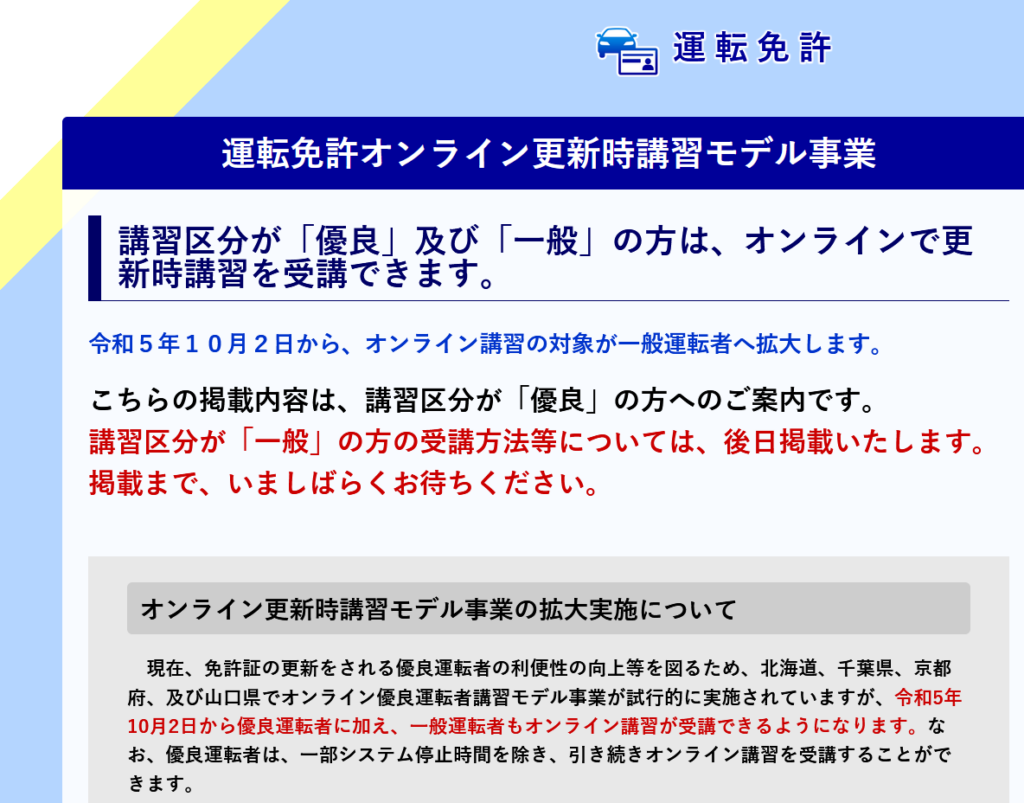 運転免許

運転免許オンライン更新時講習モデル事業

講習区分が「優良」及び「一般」の方は、オンラインで更新時講習を受講できます。

令和５年１０月２日から、オンライン講習の対象が一般運転者へ拡大します。

こちらの掲載内容は、講習区分が「優良」の方へのご案内です。
講習区分が「一般」の方の受講方法等については、後日掲載いたします。
掲載まで、いましばらくお待ちください。

オンライン更新時講習モデル事業の拡大実施について

現在、免許証の更新をされる優良運転者の利便性の向上等を図るため、北海道、千葉県、京都府、及び山口県でオンライン優良運転者講習モデル事業が試行的に実施されていますが、令和5年10月2日から優良運転者に加え、一般運転者もオンライン講習が受講できるようになります。なお、優良運転者は、一部システム停止時間を除き、引き続きオンライン講習を受講することができます。